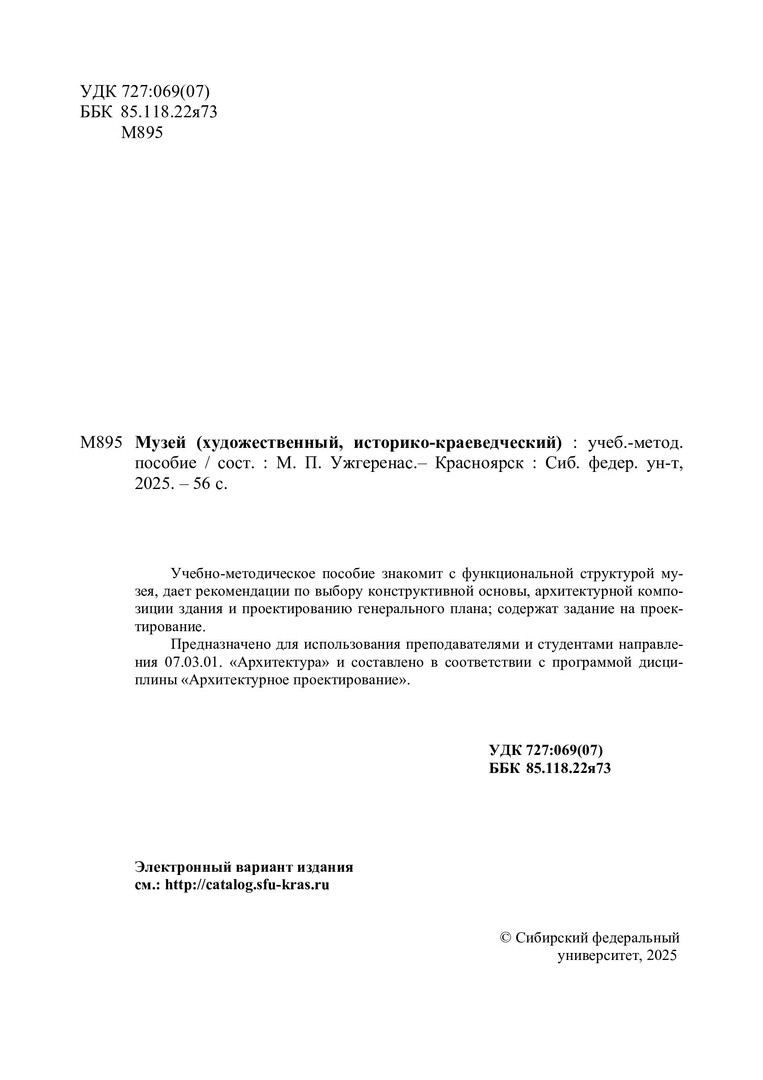 УДК 727:069(07)
ББК 85.118.22я73
М895

М895 Музей (художественный, историко-краеведческий) : учеб.-метод. пособие / сост. : М. П. Ужгеренас.– Красноярск : Сиб. федер. ун-т, 2025. – 56 с.

Учебно-методическое пособие знакомит с функциональной структурой музея, дает рекомендации по выбору конструктивной основы, архитектурной композиции здания и проектированию генерального плана; содержат задание на проектирование.

Предназначено для использования преподавателями и студентами направления 07.03.01. «Архитектура» и составлено в соответствии с программой дисциплины «Архитектурное проектирование».

УДК 727:069(07)
ББК 85.118.22я73

Электронный вариант издания
см.: http://catalog.sfu-kras.ru

© Сибирский федеральный университет, 2025